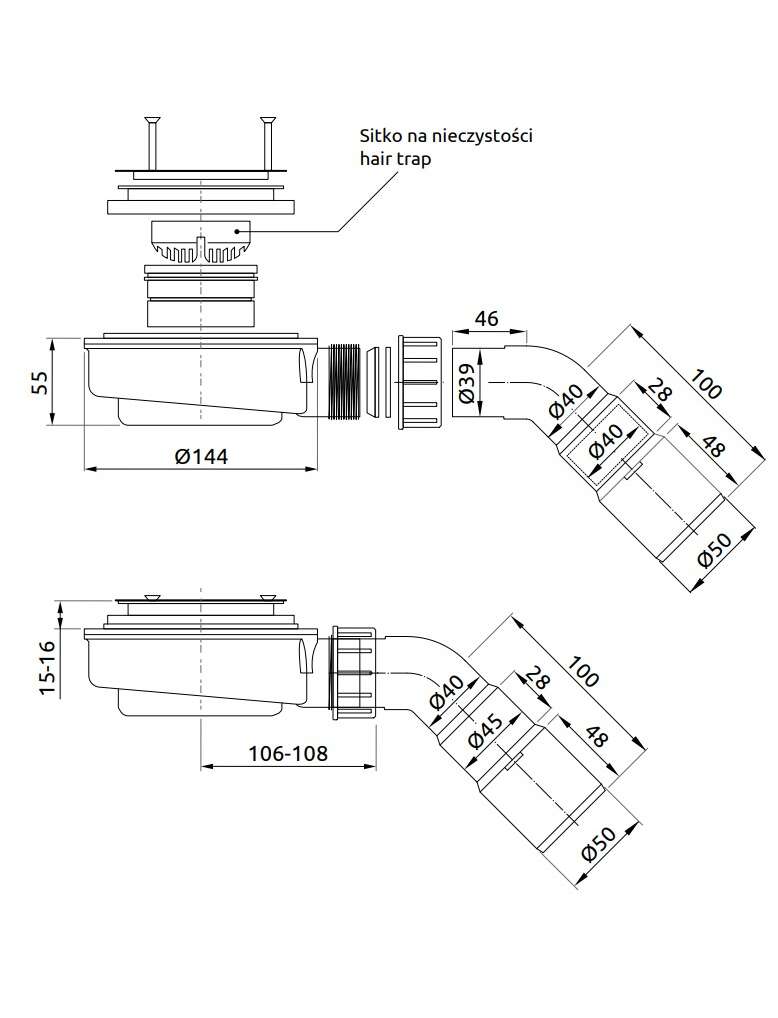 Sitko na nieczystości
hair trap

55

Ø144

46

Ø39

Ø40

Ø40

28

100

48

Ø50

15-16

106-108

Ø40

Ø45

28

100

48

Ø50